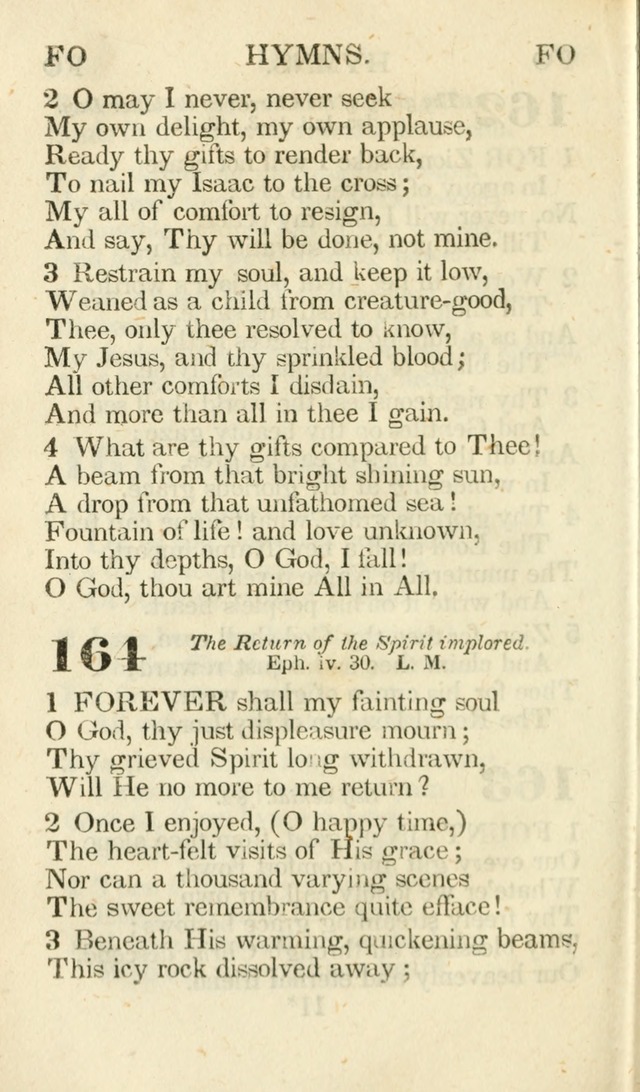 FO HYMNS. FO

2 O may I never, never seek
My own delight, my own applause,
Ready thy gifts to render back,
To nail my Isaac to the cross;
My all of comfort to resign,
And say, Thy will be done, not mine.

3 Restrain my soul, and keep it low,
Weaned as a child from creature-good,
Thee, only thee resolved to know,
My Jesus, and thy sprinkled blood;
All other comforts I disdain,
And more than all in thee I gain.

4 What are thy gifts compared to Thee!
A beam from that bright shining sun,
A drop from that unfathomed sea!
Fountain of life! and love unknown,
Into thy depths, O God, I fall!
O God, thou art mine All in All.

164 The Return of the Spirit implored.
Eph. iv. 30. L. M.

1 FOREVER shall my fainting soul
O God, thy just displeasure mourn;
Thy grieved Spirit long withdrawn,
Will He no more to me return?

2 Once I enjoyed, (O happy time,)
The heart-felt visits of His grace;
Nor can a thousand varying scenes
The sweet remembrance quite efface!

3 Beneath His warming, quickening beams,
This icy rock dissolved away;